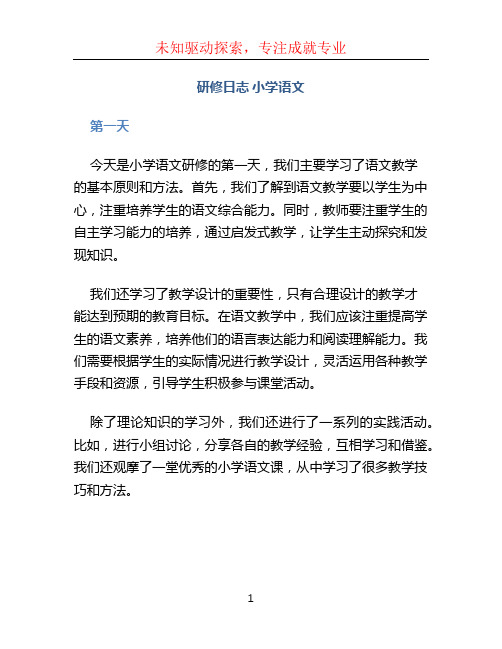 未知驱动探索，专注成就专业

研修日志 小学语文

第一天

今天是小学语文研修的第一天，我们主要学习了语文教学的基本原则和方法。首先，我们了解到语文教学要以学生为中心，注重培养学生的语文综合能力。同时，教师要注重学生的自主学习能力的培养，通过启发式教学，让学生主动探究和发现知识。

我们还学习了教学设计的重要性，只有合理设计的教学才能达到预期的教育目标。在语文教学中，我们应该注重提高学生的语文素养，培养他们的语言表达能力和阅读理解能力。我们需要根据学生的实际情况进行教学设计，灵活运用各种教学手段和资源，引导学生积极参与课堂活动。

除了理论知识的学习外，我们还进行了一系列的实践活动。比如，进行小组讨论，分享各自的教学经验，互相学习和借鉴。我们还观摩了一堂优秀的小学语文课，从中学习了很多教学技巧和方法。

1